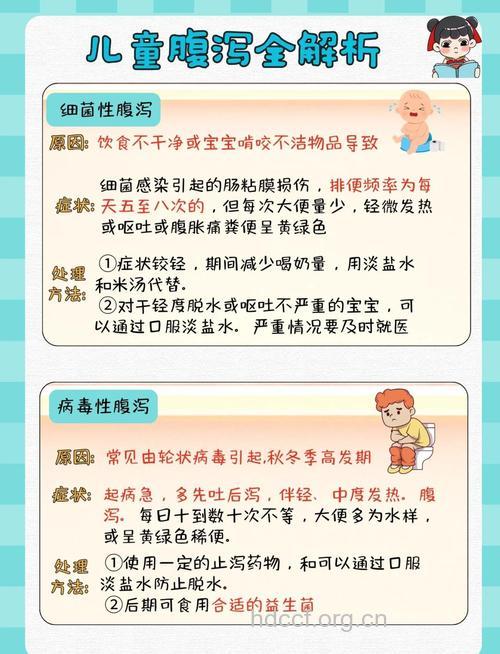 儿童腹泻全解析

细菌性腹泻

原因：饮食不干净或宝宝啃咬不洁物品导致

症状：细菌感染引起的肠粘膜损伤，排便频率为每天五至八次的，但每次大便量少，轻微发热或呕吐或腹胀痛粪便呈黄绿色

处理方法：①症状较轻，期间减少喝奶量，用淡盐水和米汤代替.
②对于轻度脱水或呕吐不严重的宝宝，可以通过口服淡盐水. 严重情况要及时就医

病毒性腹泻

原因：常见由轮状病毒引起,秋冬季高发期

症状：起病急，多先吐后泻，伴轻、中度发热. 腹泻. 每日十到数十次不等，大便多为水样，或呈黄绿色稀便.

处理方法：①使用一定的止泻药物，和可以通过口服淡盐水防止脱水.
②后期可食用合适的益生菌

hdccf.org.cn